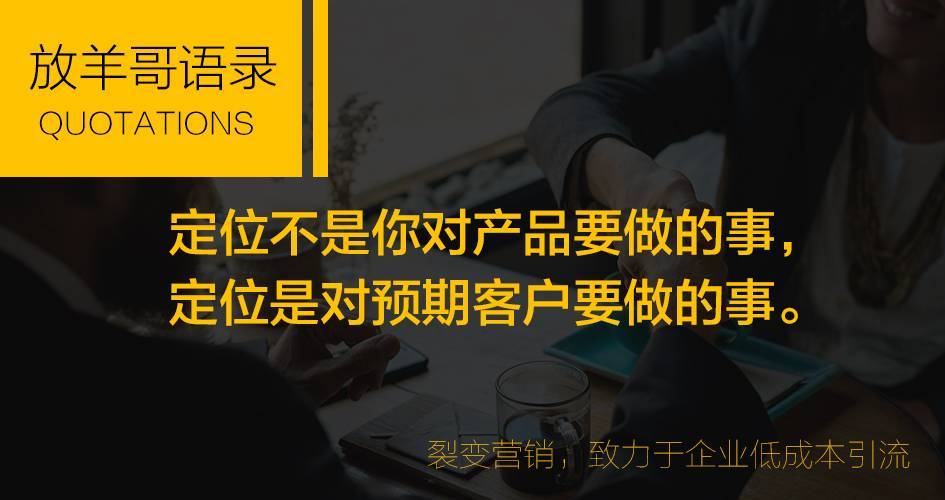 放羊哥语录
QUOTATIONS

定位不是你对产品要做的事，
定位是对预期客户要做的事。

裂变营销，致力于企业低成本引流